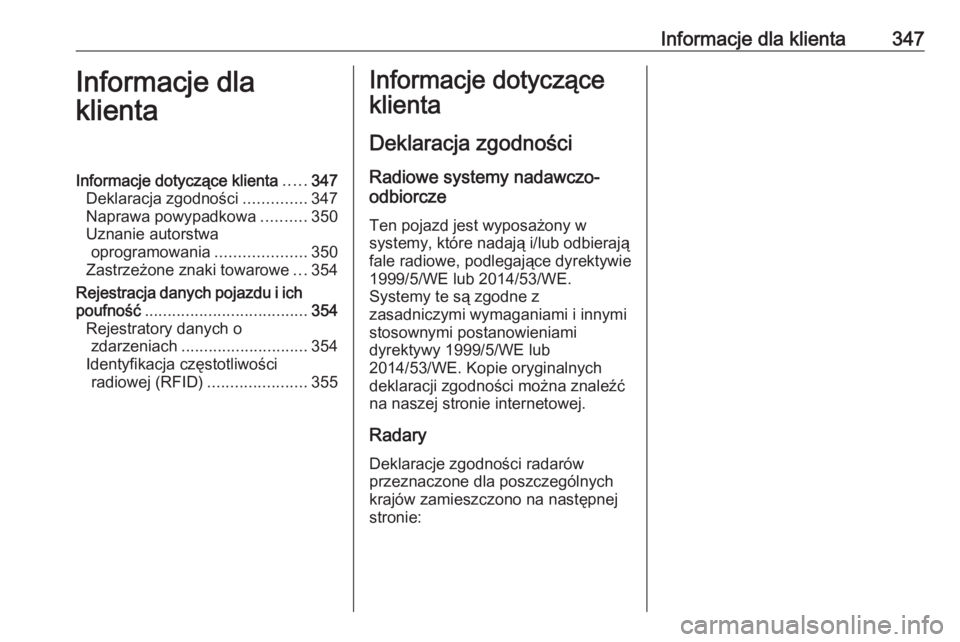 Informacje dla klienta 347

Informacje dla klienta

Informacje dotyczące klienta ..... 347
Deklaracja zgodności .............. 347
Naprawa powypadkowa .......... 350
Uznanie autorstwa oprogramowania .................... 350
Zastrzeżone znaki towarowe ... 354
Rejestracja danych pojazdu i ich poufność .................................... 354
Rejestratory danych o zdarzeniach ............................ 354
Identyfikacja częstotliwości radiowej (RFID) ...................... 355

Informacje dotyczące klienta

Deklaracja zgodności

Radiowe systemy nadawczo-odbiorcze

Ten pojazd jest wyposażony w systemy, które nadają i/lub odbierają fale radiowe, podlegające dyrektywie 1999/5/WE lub 2014/53/WE. Systemy te są zgodne z zasadniczymi wymaganiami i innymi stosownymi postanowieniami dyrektywy 1999/5/WE lub 2014/53/WE. Kopie oryginalnych deklaracji zgodności można znaleźć na naszej stronie internetowej.

Radary

Deklaracje zgodności radarów przeznaczone dla poszczególnych krajów zamieszczono na następnej stronie:

carmanualsonline.info